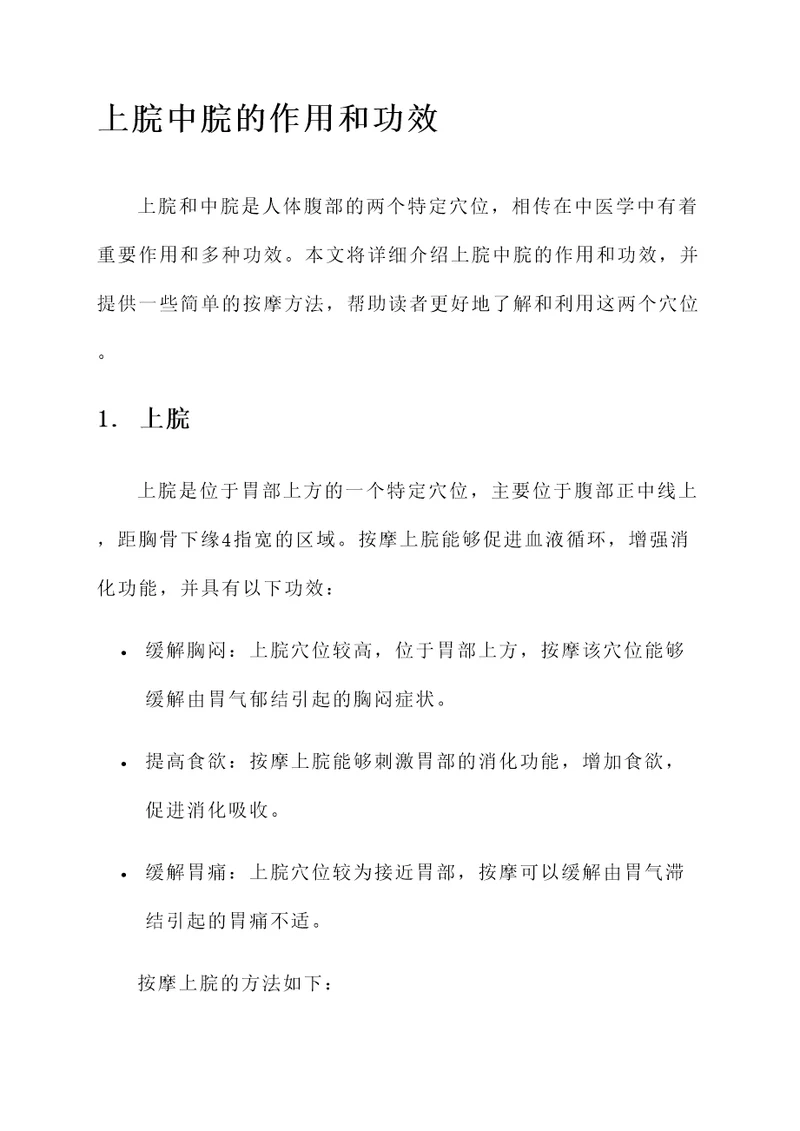 上脘中脘的作用和功效

上脘和中脘是人体腹部的两个特定穴位，相传在中医学中有着重要作用和多种功效。本文将详细介绍上脘中脘的作用和功效，并提供一些简单的按摩方法，帮助读者更好地了解和利用这两个穴位。

1. 上脘

上脘是位于胃部上方的一个特定穴位，主要位于腹部正中线上，距胸骨下缘4指宽的区域。按摩上脘能够促进血液循环，增强消化功能，并具有以下功效：

• 缓解胸闷：上脘穴位较高，位于胃部上方，按摩该穴位能够缓解由胃气郁结引起的胸闷症状。

• 提高食欲：按摩上脘能够刺激胃部的消化功能，增加食欲，促进消化吸收。

• 缓解胃痛：上脘穴位较为接近胃部，按摩可以缓解由胃气滞结引起的胃痛不适。

按摩上脘的方法如下：